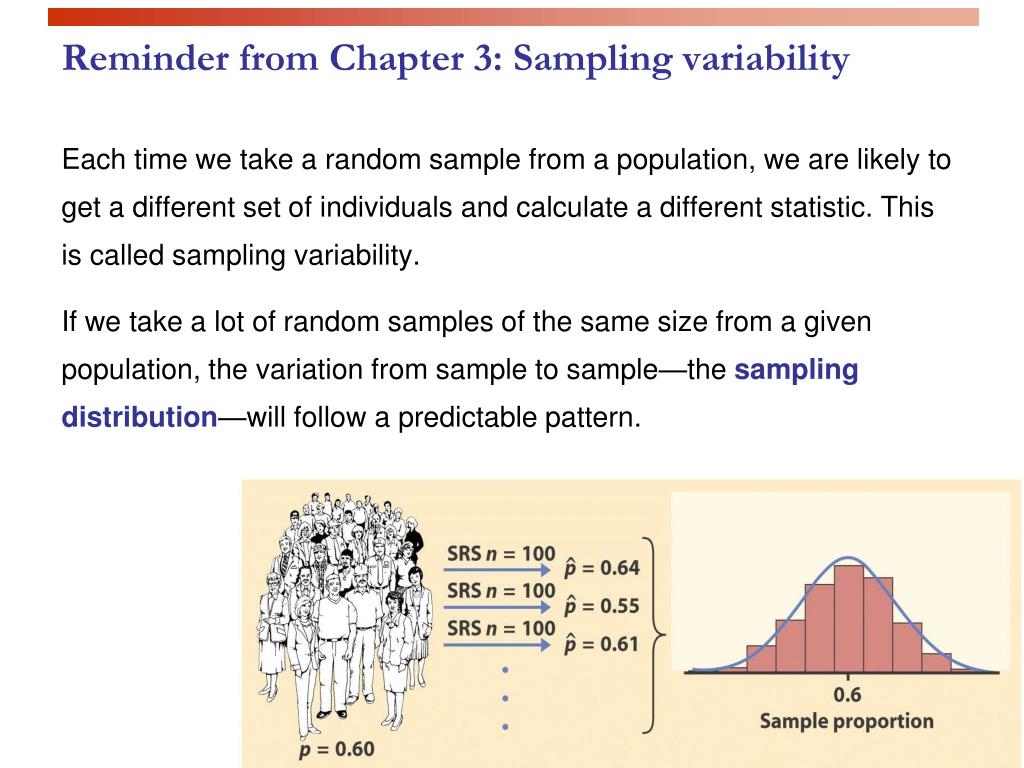 Reminder from Chapter 3: Sampling variability

Each time we take a random sample from a population, we are likely to get a different set of individuals and calculate a different statistic. This is called sampling variability.

If we take a lot of random samples of the same size from a given population, the variation from sample to sample—the sampling distribution—will follow a predictable pattern.

SRS $n = 100$
$\hat{p} = 0.64$
SRS $n = 100$
$\hat{p} = 0.55$
SRS $n = 100$
$\hat{p} = 0.61$

$p = 0.60$

0.6
Sample proportion